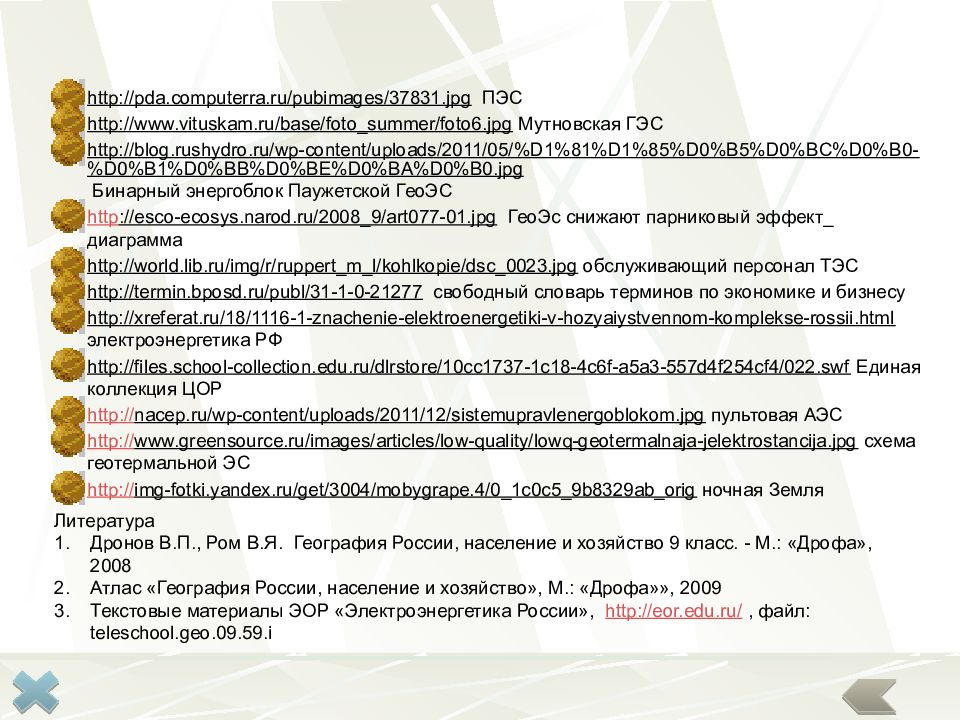 http://pda.computerra.ru/pubimages/37831.jpg ПЭС
http://www.vituskam.ru/base/foto_summer/foto6.jpg Мутновская ГЭС
http://blog.rushydro.ru/wp-content/uploads/2011/05/%D1%81%D1%85%D0%B5%D0%BC%D0%B0-%D0%B1%D0%BB%D0%BE%D0%BA%D0%B0.jpg Бинарный энергоблок Паужетской ГеоЭС
http://esco-ecosys.narod.ru/2008_9/art077-01.jpg ГеоЭс снижают парниковый эффект_ диаграмма
http://world.lib.ru/img/r/ruppert_m_l/kohlkopie/dsc_0023.jpg обслуживающий персонал ТЭС
http://termin.bposd.ru/publ/31-1-0-21277 свободный словарь терминов по экономике и бизнесу
http://xreferat.ru/18/1116-1-znachenie-elektroenergetiki-v-hozyaiystvennom-komplekse-rossii.html электроэнергетика РФ
http://files.school-collection.edu.ru/dlrstore/10cc1737-1c18-4c6f-a5a3-557d4f254cf4/022.swf Единая коллекция ЦОР
http://nacep.ru/wp-content/uploads/2011/12/sistemupravlenergoblokom.jpg пультовая АЭС
http://www.greensource.ru/images/articles/low-quality/lowq-geotermalnaja-jelektrostancija.jpg схема геотермальной ЭС
http://img-fotki.yandex.ru/get/3004/mobygrape.4/0_1c0c5_9b8329ab_orig ночная Земля

Литература
1. Дронов В.П., Ром В.Я. География России, население и хозяйство 9 класс. - М.: «Дрофа», 2008
2. Атлас «География России, население и хозяйство», М.: «Дрофа»», 2009
3. Текстовые материалы ЭОР «Электроэнергетика России», http://eor.edu.ru/ , файл: teleschool.geo.09.59.i